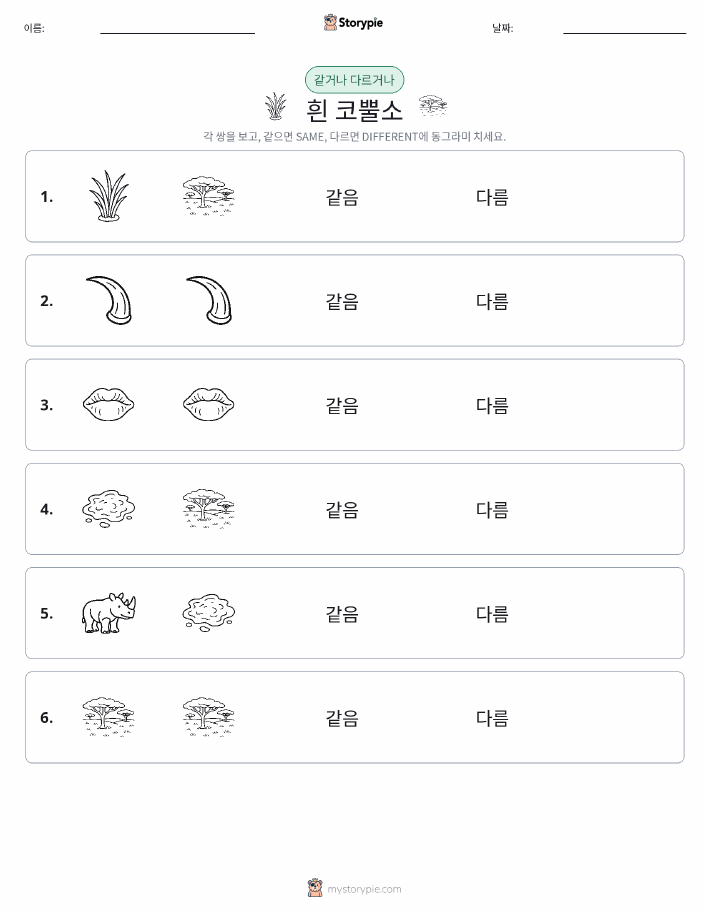 이름:

Storypie

날짜:

같거나 다르거나

흰 코뿔소

각 쌍을 보고, 같으면 SAME, 다르면 DIFFERENT에 동그라미 치세요.

1. 같음 다름

2. 같음 다름

3. 같음 다름

4. 같음 다름

5. 같음 다름

6. 같음 다름

mystorypie.com